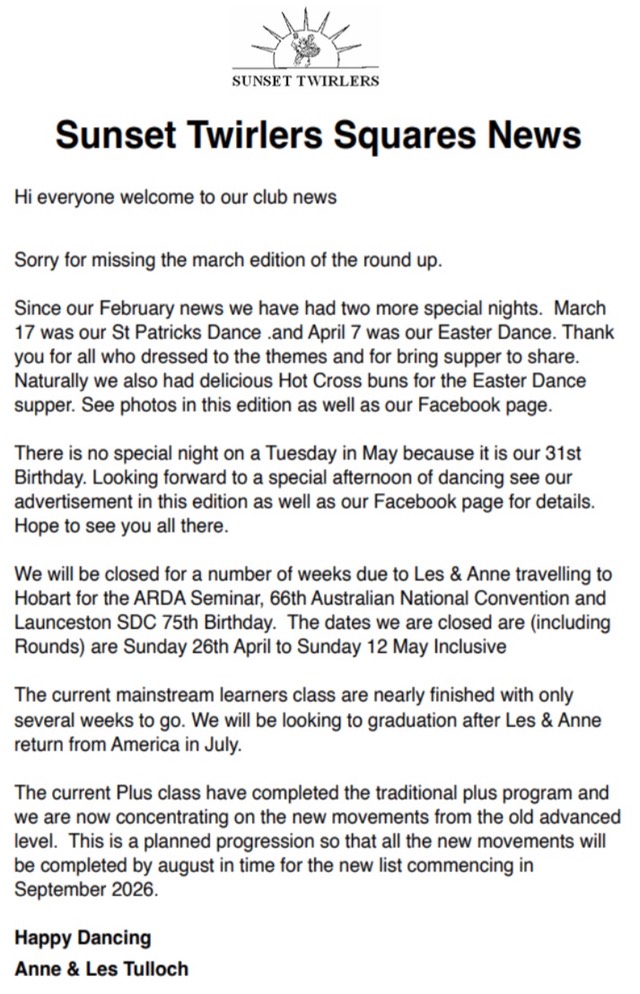 SUNSET TWIRLERS

Sunset Twirlers Squares News

Hi everyone welcome to our club news

Sorry for missing the march edition of the round up.

Since our February news we have had two more special nights. March 17 was our St Patricks Dance .and April 7 was our Easter Dance. Thank you for all who dressed to the themes and for bring supper to share. Naturally we also had delicious Hot Cross buns for the Easter Dance supper. See photos in this edition as well as our Facebook page.

There is no special night on a Tuesday in May because it is our 31st Birthday. Looking forward to a special afternoon of dancing see our advertisement in this edition as well as our Facebook page for details. Hope to see you all there.

We will be closed for a number of weeks due to Les & Anne travelling to Hobart for the ARDA Seminar, 66th Australian National Convention and Launceston SDC 75th Birthday. The dates we are closed are (including Rounds) are Sunday 26th April to Sunday 12 May Inclusive

The current mainstream learners class are nearly finished with only several weeks to go. We will be looking to graduation after Les & Anne return from America in July.

The current Plus class have completed the traditional plus program and we are now concentrating on the new movements from the old advanced level. This is a planned progression so that all the new movements will be completed by august in time for the new list commencing in September 2026.

Happy Dancing
Anne & Les Tulloch